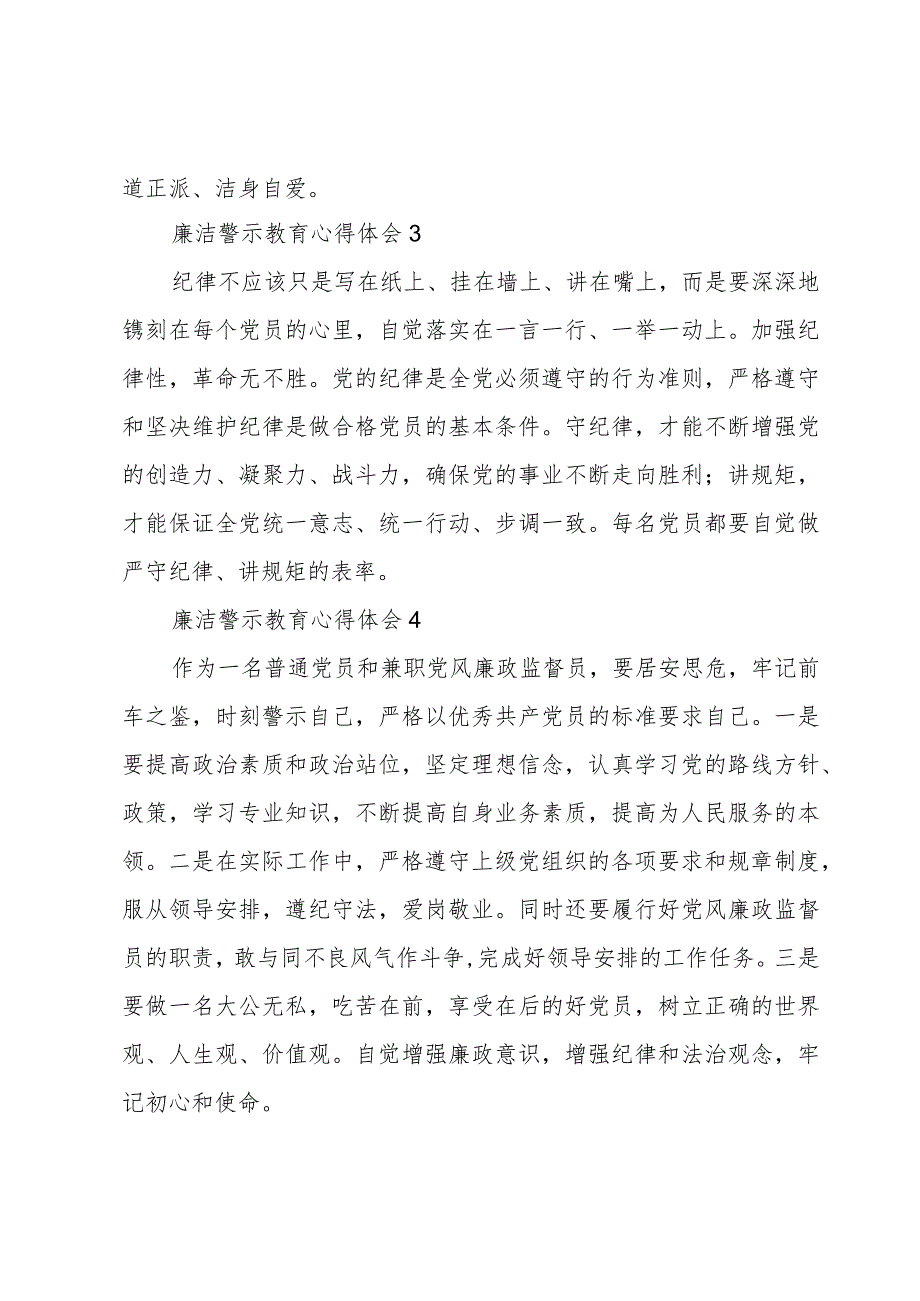 道正派、洁身自爱。

廉洁警示教育心得体会3

纪律不应该只是写在纸上、挂在墙上、讲在嘴上，而是要深深地镌刻在每个党员的心里，自觉落实在一言一行、一举一动上。加强纪律性，革命无不胜。党的纪律是全党必须遵守的行为准则，严格遵守和坚决维护纪律是做合格党员的基本条件。守纪律，才能不断增强党的创造力、凝聚力、战斗力，确保党的事业不断走向胜利；讲规矩，才能保证全党统一意志、统一行动、步调一致。每名党员都要自觉做严守纪律、讲规矩的表率。

廉洁警示教育心得体会4

作为一名普通党员和兼职党风廉政监督员，要居安思危，牢记前车之鉴，时刻警示自己，严格以优秀共产党员的标准要求自己。一是要提高政治素质和政治站位，坚定理想信念，认真学习党的路线方针、政策，学习专业知识，不断提高自身业务素质，提高为人民服务的本领。二是在实际工作中，严格遵守上级党组织的各项要求和规章制度，服从领导安排，遵纪守法，爱岗敬业。同时还要履行好党风廉政监督员的职责，敢与同不良风气作斗争,完成好领导安排的工作任务。三是要做一名大公无私，吃苦在前，享受在后的好党员，树立正确的世界观、人生观、价值观。自觉增强廉政意识，增强纪律和法治观念，牢记初心和使命。